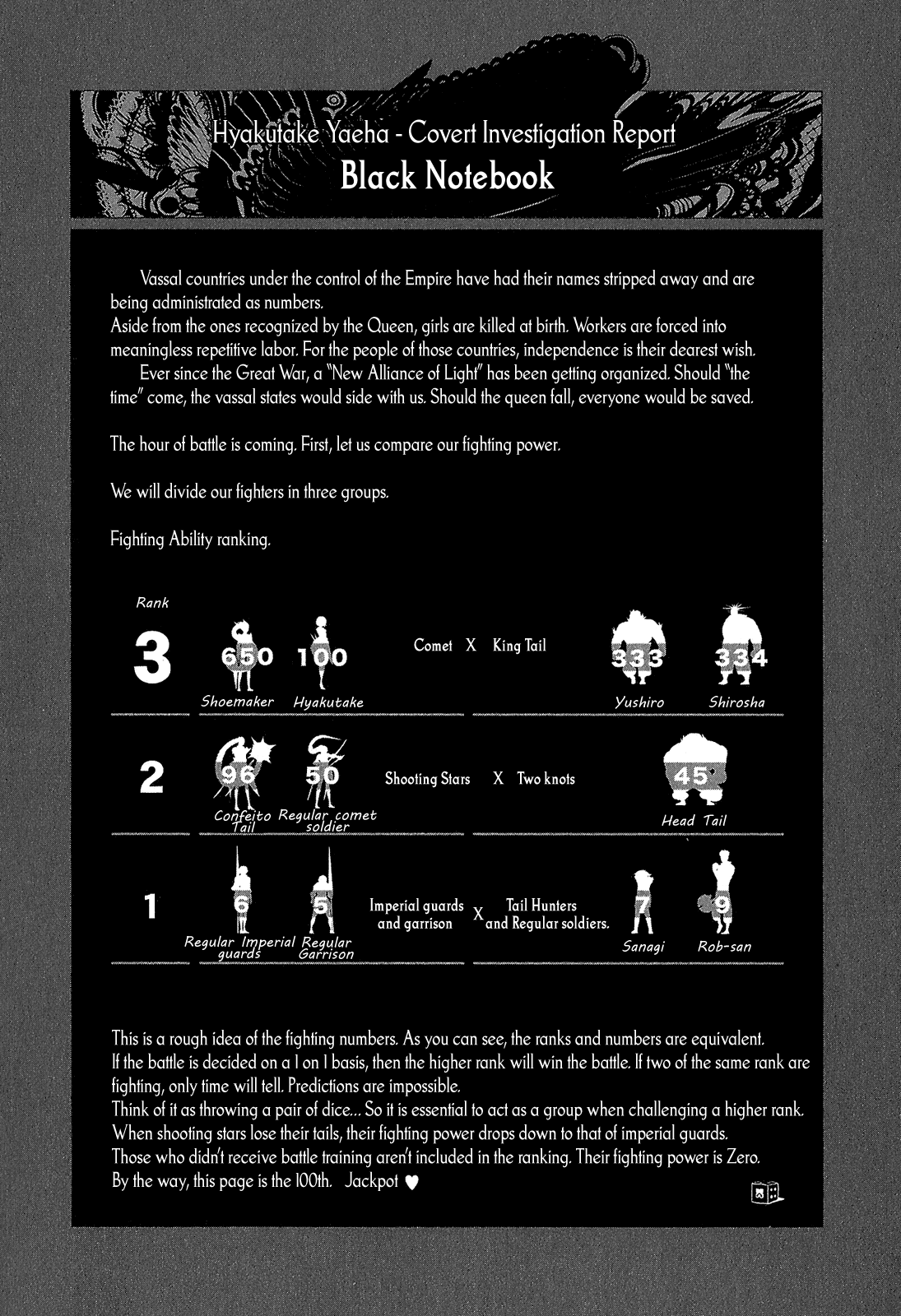 Hyakutake Yaeha - Covert Investigation Report
Black Notebook

Vassal countries under the control of the Empire have had their names stripped away and are being administrated as numbers.
Aside from the ones recognized by the Queen, girls are killed at birth. Workers are forced into meaningless repetitive labor. For the people of those countries, independence is their dearest wish.
Ever since the Great War, a "New Alliance of Light" has been getting organized. Should "the time" come, the vassal states would side with us. Should the queen fall, everyone would be saved.

The hour of battle is coming. First, let us compare our fighting power.

We will divide our fighters in three groups.

Fighting Ability ranking.

Rank

3 650 Shoemaker 100 Hyakutake Comet X King Tail 333 Yushiro 334 Shirosha

2 96 Confeito Tail 50 Regular comet soldier Shooting Stars X Two knots 45 Head Tail

1 6 Regular Imperial guards 5 Regular Garrison Imperial guards and garrison X Tail Hunters and Regular soldiers. 7 Sanagi 9 Rob-san

This is a rough idea of the fighting numbers. As you can see, the ranks and numbers are equivalent.
If the battle is decided on a 1 on 1 basis, then the higher rank will win the battle. If two of the same rank are fighting, only time will tell. Predictions are impossible.
Think of it as throwing a pair of dice... So it is essential to act as a group when challenging a higher rank.
When shooting stars lose their tails, their fighting power drops down to that of imperial guards.
Those who didn't receive battle training aren't included in the ranking. Their fighting power is Zero.
By the way, this page is the 100th. Jackpot ♥